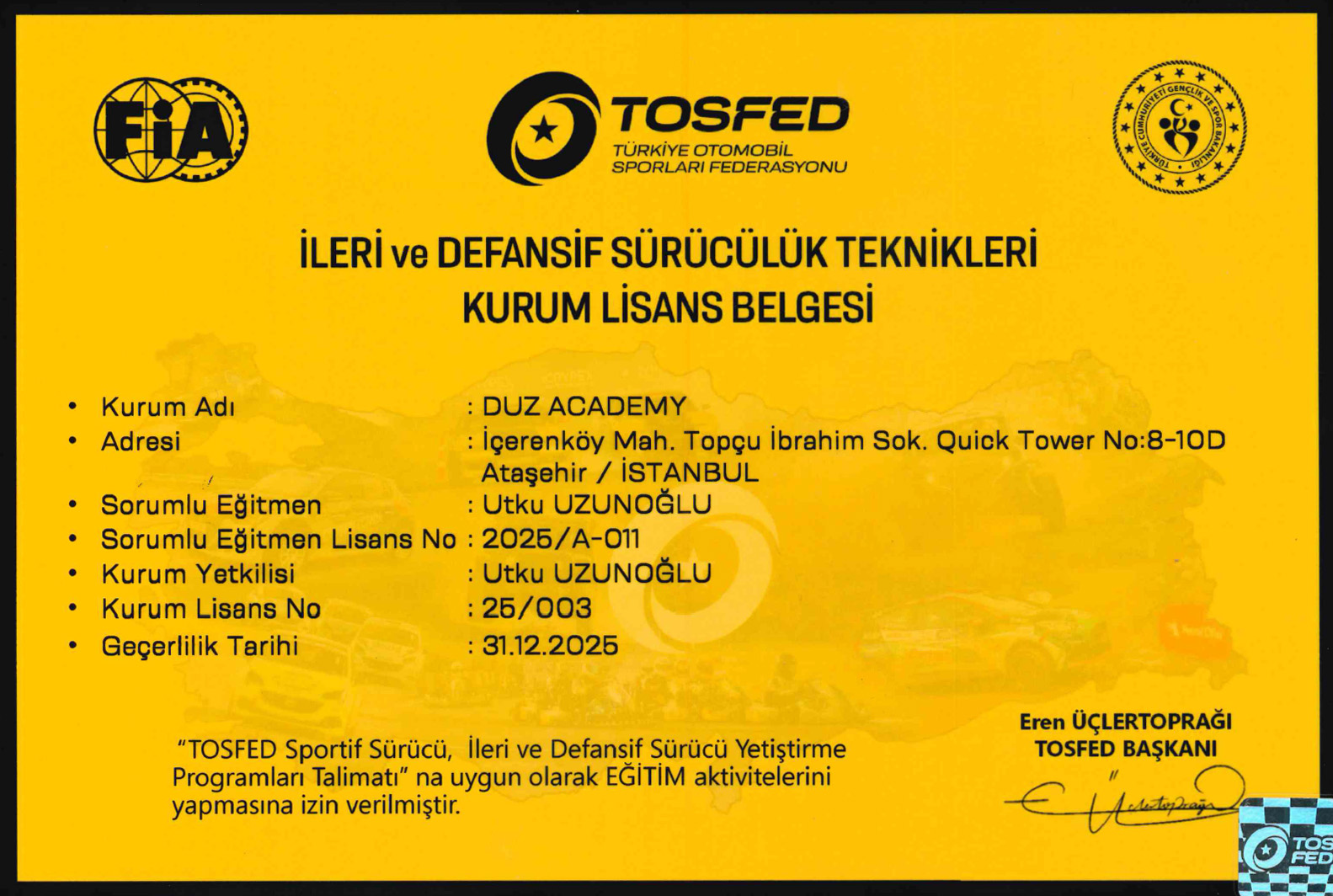 FIA

TOSFED
TÜRKİYE OTOMOBİL
SPORLARI FEDERASYONU

TÜRKİYE CUMHURİYETİ GENÇLİK VE SPOR BAKANLIĞI

İLERİ ve DEFANSİF SÜRÜCÜLÜK TEKNİKLERİ
KURUM LİSANS BELGESİ

• Kurum Adı : DUZ ACADEMY
• Adresi : İçerenköy Mah. Topçu İbrahim Sok. Quick Tower No:8-10D Ataşehir / İSTANBUL
• Sorumlu Eğitmen : Utku UZUNOĞLU
• Sorumlu Eğitmen Lisans No : 2025/A-011
• Kurum Yetkilisi : Utku UZUNOĞLU
• Kurum Lisans No : 25/003
• Geçerlilik Tarihi : 31.12.2025

"TOSFED Sportif Sürücü, İleri ve Defansif Sürücü Yetiştirme Programları Talimatı" na uygun olarak EĞİTİM aktivitelerini yapmasına izin verilmiştir.

Eren ÜÇLERTOPRAĞI
TOSFED BAŞKANI

TOSFED